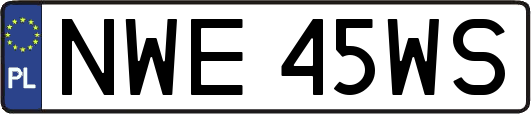 PL
NWE 45WS